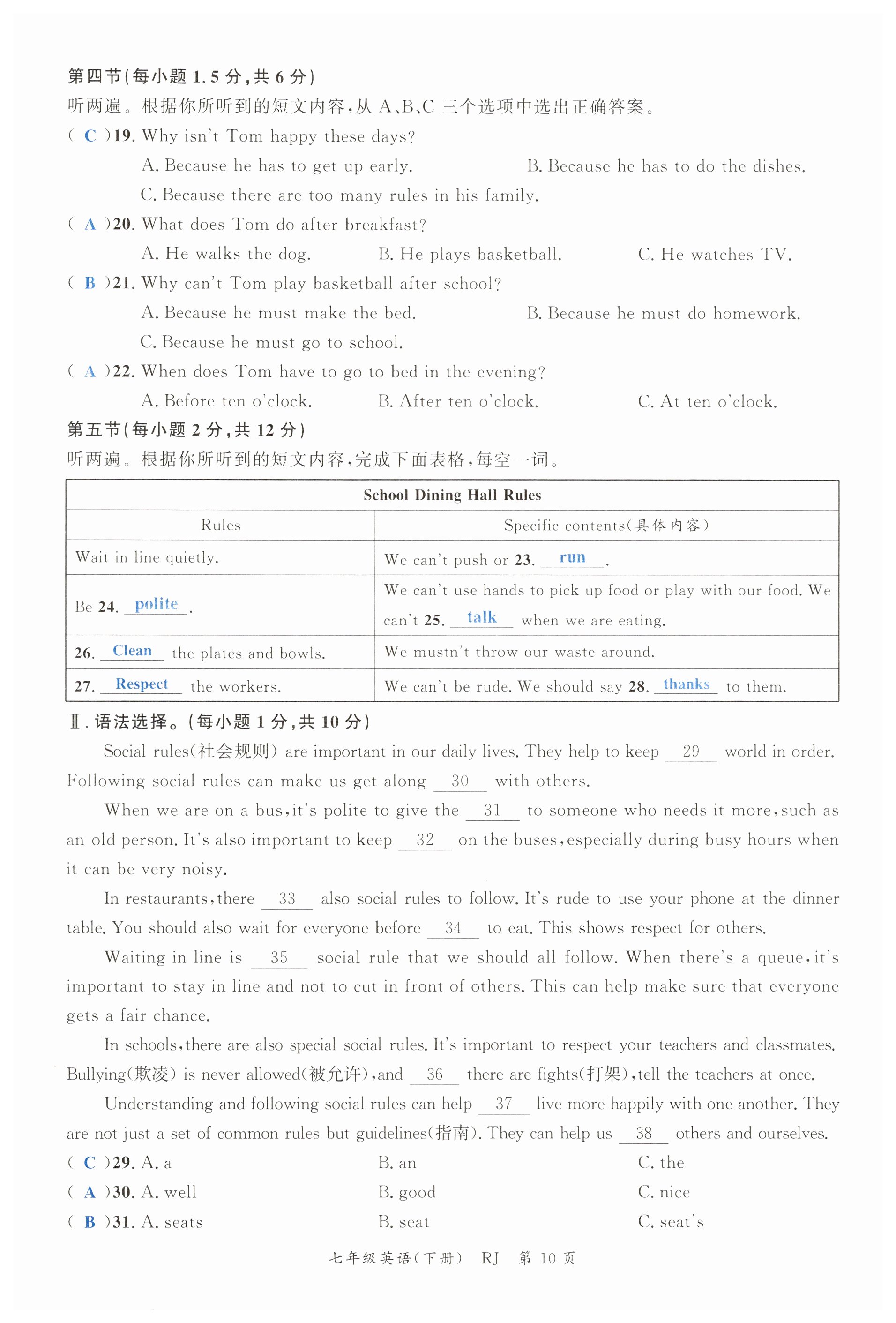 第四节(每小题 1.5 分,共 6 分)
听两遍。根据你所听到的短文内容,从 A、B、C 三个选项中选出正确答案。
( C )19. Why isn't Tom happy these days?
A. Because he has to get up early. B. Because he has to do the dishes.
C. Because there are too many rules in his family.
( A )20. What does Tom do after breakfast?
A. He walks the dog. B. He plays basketball. C. He watches TV.
( B )21. Why can't Tom play basketball after school?
A. Because he must make the bed. B. Because he must do homework.
C. Because he must go to school.
( A )22. When does Tom have to go to bed in the evening?
A. Before ten o'clock. B. After ten o'clock. C. At ten o'clock.
第五节(每小题 2 分,共 12 分)
听两遍。根据你所听到的短文内容,完成下面表格,每空一词。

| School Dining Hall Rules | |
|---|---|
| Rules | Specific contents(具体内容) |
| Wait in line quietly. | We can't push or 23. run . |
| Be 24. polite . | We can't use hands to pick up food or play with our food. We can't 25. talk when we are eating. |
| 26. Clean the plates and bowls. | We mustn't throw our waste around. |
| 27. Respect the workers. | We can't be rude. We should say 28. thanks to them. |

Ⅱ. 语法选择。(每小题 1 分,共 10 分)
Social rules(社会规则) are important in our daily lives. They help to keep 29 world in order. Following social rules can make us get along 30 with others.
When we are on a bus, it's polite to give the 31 to someone who needs it more, such as an old person. It's also important to keep 32 on the buses, especially during busy hours when it can be very noisy.
In restaurants, there 33 also social rules to follow. It's rude to use your phone at the dinner table. You should also wait for everyone before 34 to eat. This shows respect for others.
Waiting in line is 35 social rule that we should all follow. When there's a queue, it's important to stay in line and not to cut in front of others. This can help make sure that everyone gets a fair chance.
In schools, there are also special social rules. It's important to respect your teachers and classmates. Bullying(欺凌) is never allowed(被允许), and 36 there are fights(打架), tell the teachers at once.
Understanding and following social rules can help 37 live more happily with one another. They are not just a set of common rules but guidelines(指南). They can help us 38 others and ourselves.
( C )29. A. a B. an C. the
( A )30. A. well B. good C. nice
( B )31. A. seats B. seat C. seat's
七年级英语(下册) RJ 第 10 页